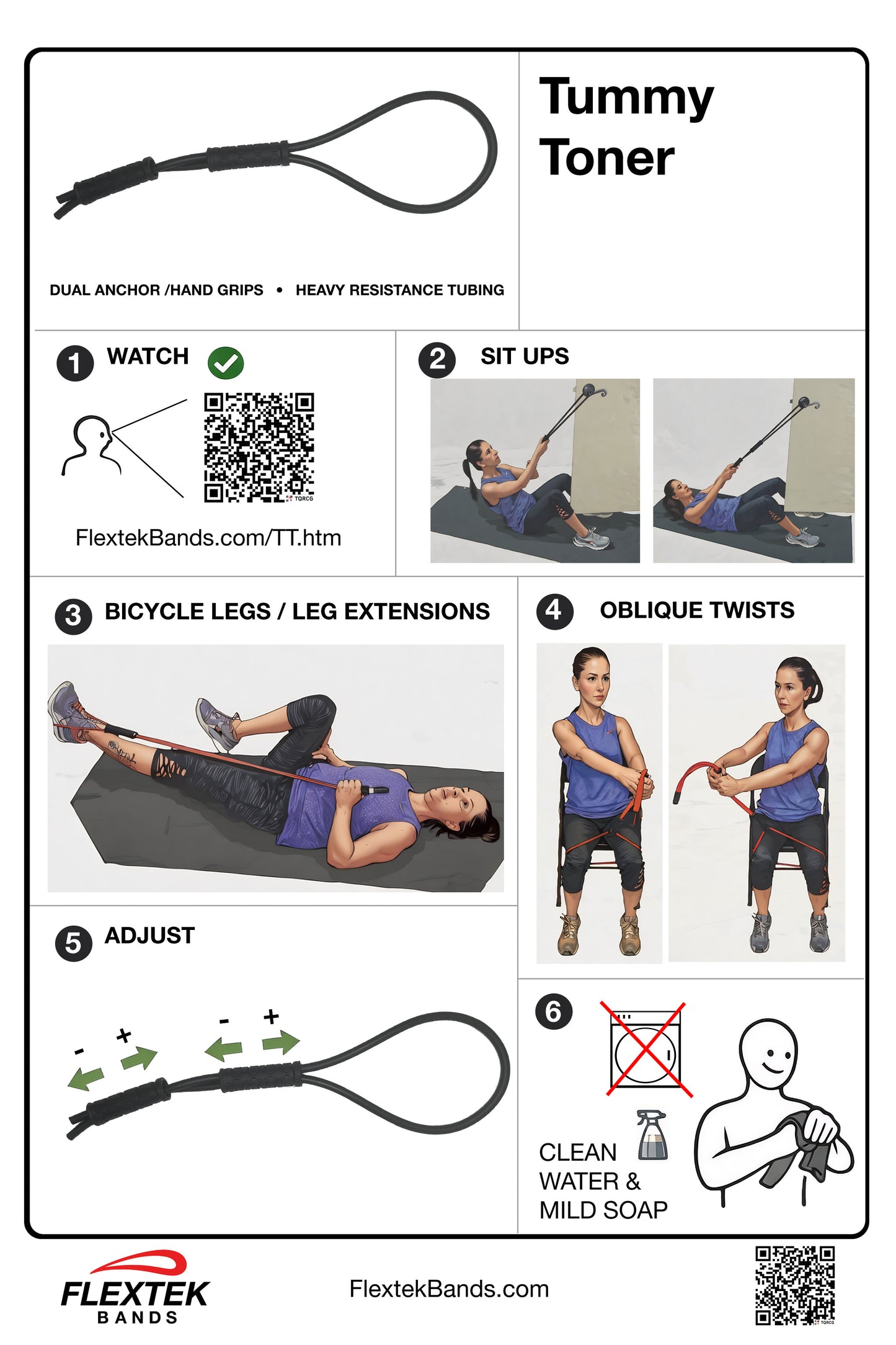 Tummy Toner

DUAL ANCHOR /HAND GRIPS • HEAVY RESISTANCE TUBING

1 WATCH

TQRCG

FlextekBands.com/TT.htm

2 SIT UPS

3 BICYCLE LEGS / LEG EXTENSIONS

4 OBLIQUE TWISTS

5 ADJUST

- + - +

6

CLEAN WATER & MILD SOAP

FLEXTEK BANDS

FlextekBands.com

TQRCG